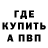 ГДЕ
КУПИТЬ
А ПВП